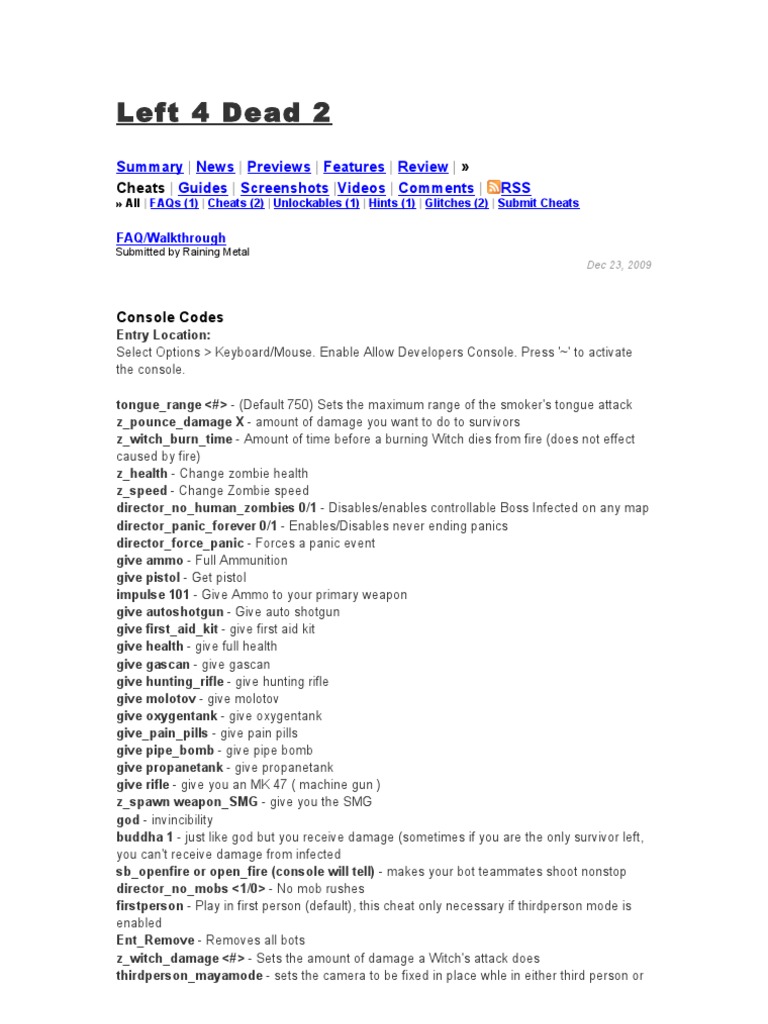 Left 4 Dead 2

Summary | News | Previews | Features | Review | »

Cheats | Guides | Screenshots |Videos | Comments | RSS

» All | FAQs (1) | Cheats (2) | Unlockables (1) | Hints (1) | Glitches (2) | Submit Cheats

FAQ/Walkthrough
Submitted by Raining Metal

Dec 23, 2009

Console Codes
Entry Location:
Select Options > Keyboard/Mouse. Enable Allow Developers Console. Press '~' to activate the console.

tongue_range <#> - (Default 750) Sets the maximum range of the smoker's tongue attack
z_pounce_damage X - amount of damage you want to do to survivors
z_witch_burn_time - Amount of time before a burning Witch dies from fire (does not effect caused by fire)
z_health - Change zombie health
z_speed - Change Zombie speed
director_no_human_zombies 0/1 - Disables/enables controllable Boss Infected on any map
director_panic_forever 0/1 - Enables/Disables never ending panics
director_force_panic - Forces a panic event
give ammo - Full Ammunition
give pistol - Get pistol
impulse 101 - Give Ammo to your primary weapon
give autoshotgun - Give auto shotgun
give first_aid_kit - give first aid kit
give health - give full health
give gascan - give gascan
give hunting_rifle - give hunting rifle
give molotov - give molotov
give oxygentank - give oxygentank
give_pain_pills - give pain pills
give pipe_bomb - give pipe bomb
give propanetank - give propanetank
give rifle - give you an MK 47 ( machine gun )
z_spawn weapon_SMG - give you the SMG
god - invincibility
buddha 1 - just like god but you receive damage (sometimes if you are the only survivor left, you can't receive damage from infected
sb_openfire or open_fire (console will tell) - makes your bot teammates shoot nonstop
director_no_mobs <1/0> - No mob rushes
firstperson - Play in first person (default), this cheat only necessary if thirdperson mode is enabled
Ent_Remove - Removes all bots
z_witch_damage <#> - Sets the amount of damage a Witch's attack does
thirdperson_mayamode - sets the camera to be fixed in place whle in either third person or